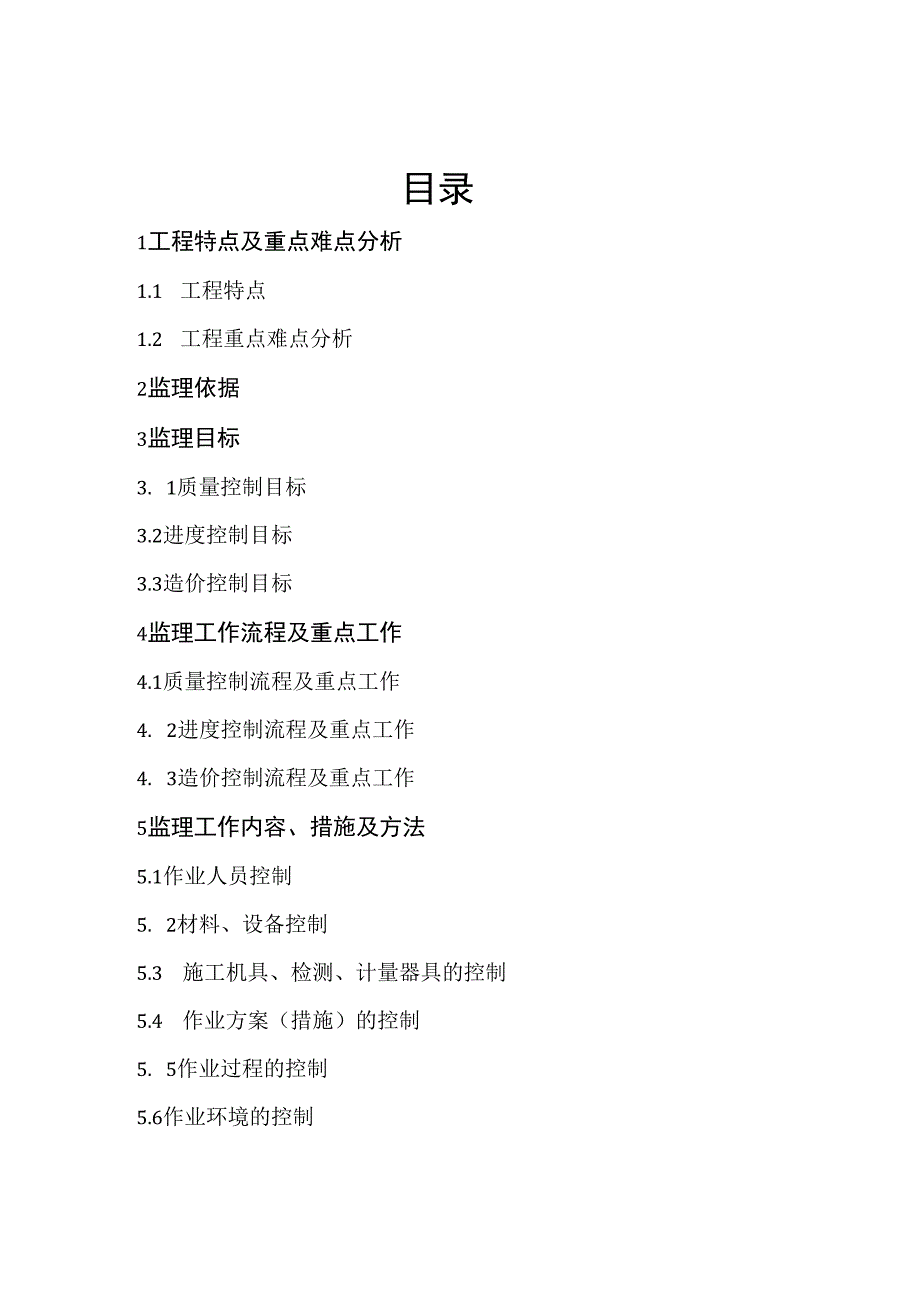 目录

1工程特点及重点难点分析

1.1 工程特点

1.2 工程重点难点分析

2监理依据

3监理目标

3. 1质量控制目标

3.2进度控制目标

3.3造价控制目标

4监理工作流程及重点工作

4.1质量控制流程及重点工作

4. 2进度控制流程及重点工作

4. 3造价控制流程及重点工作

5监理工作内容、措施及方法

5.1作业人员控制

5. 2材料、设备控制

5.3 施工机具、检测、计量器具的控制

5.4 作业方案（措施）的控制

5. 5作业过程的控制

5.6作业环境的控制